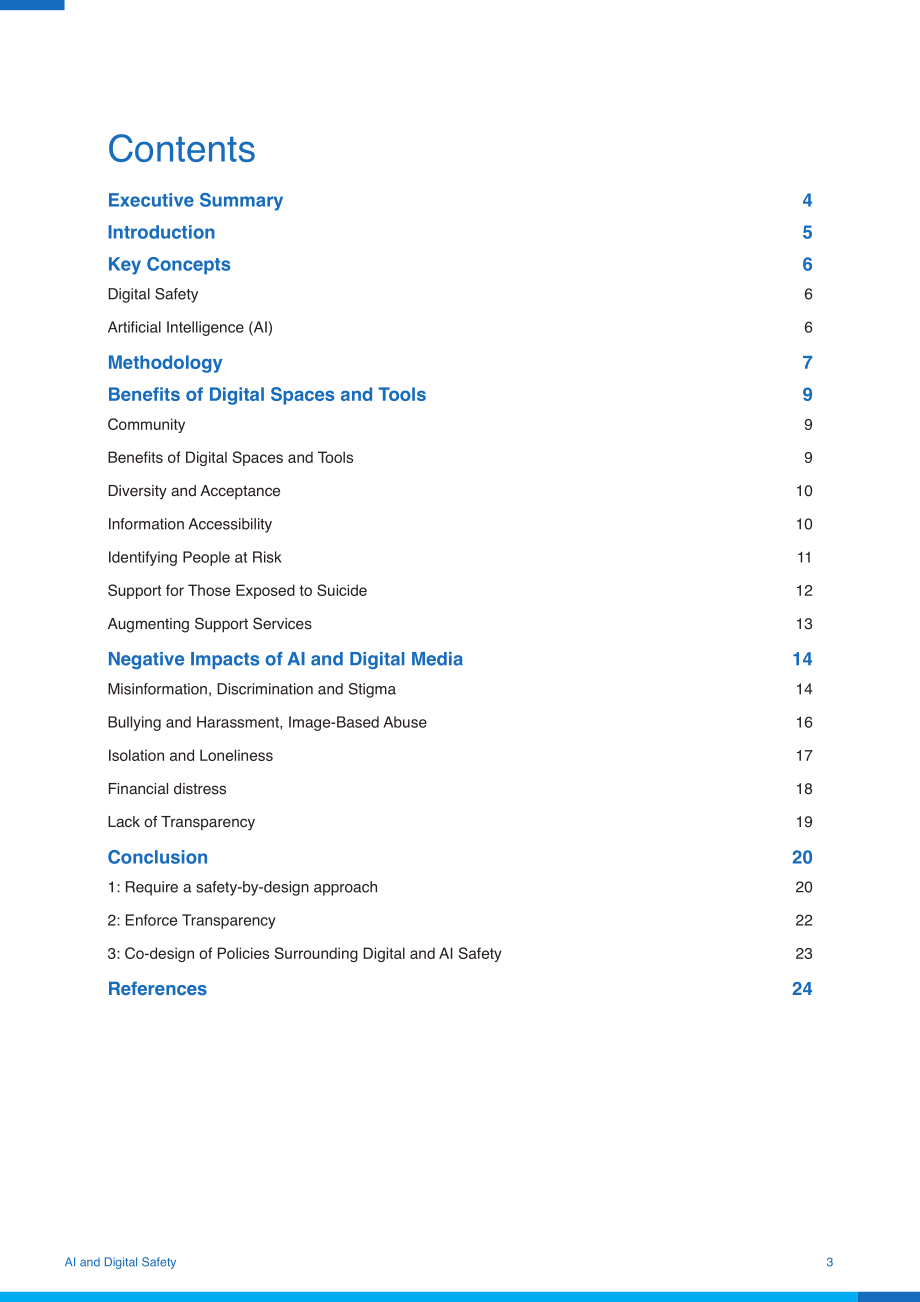 Contents

Executive Summary 4

Introduction 5

Key Concepts 6

Digital Safety 6

Artificial Intelligence (AI) 6

Methodology 7

Benefits of Digital Spaces and Tools 9

Community 9

Benefits of Digital Spaces and Tools 9

Diversity and Acceptance 10

Information Accessibility 10

Identifying People at Risk 11

Support for Those Exposed to Suicide 12

Augmenting Support Services 13

Negative Impacts of AI and Digital Media 14

Misinformation, Discrimination and Stigma 14

Bullying and Harassment, Image-Based Abuse 16

Isolation and Loneliness 17

Financial distress 18

Lack of Transparency 19

Conclusion 20

1: Require a safety-by-design approach 20

2: Enforce Transparency 22

3: Co-design of Policies Surrounding Digital and AI Safety 23

References 24

AI and Digital Safety 3